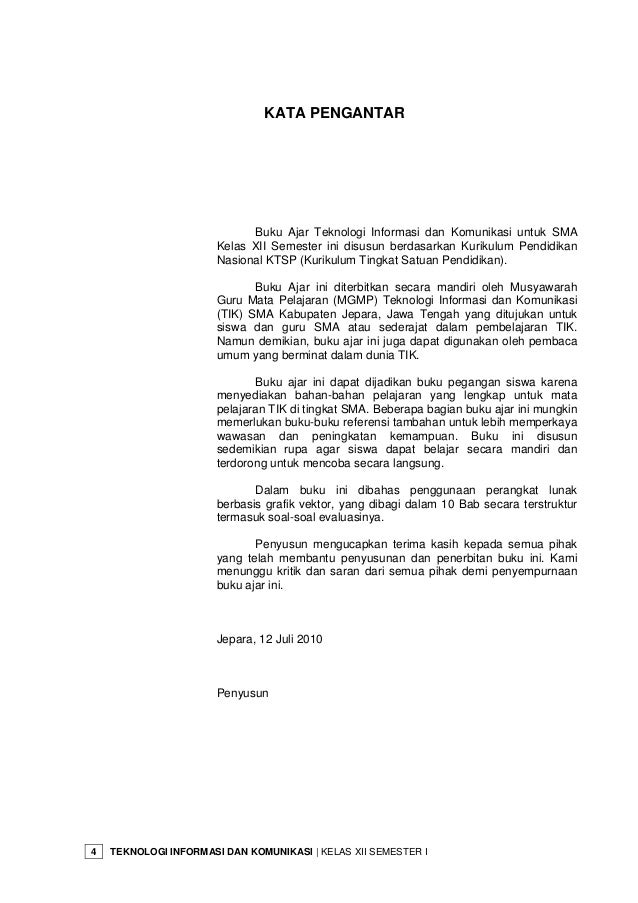 KATA PENGANTAR

Buku Ajar Teknologi Informasi dan Komunikasi untuk SMA Kelas XII Semester ini disusun berdasarkan Kurikulum Pendidikan Nasional KTSP (Kurikulum Tingkat Satuan Pendidikan).

Buku Ajar ini diterbitkan secara mandiri oleh Musyawarah Guru Mata Pelajaran (MGMP) Teknologi Informasi dan Komunikasi (TIK) SMA Kabupaten Jepara, Jawa Tengah yang ditujukan untuk siswa dan guru SMA atau sederajat dalam pembelajaran TIK. Namun demikian, buku ajar ini juga dapat digunakan oleh pembaca umum yang berminat dalam dunia TIK.

Buku ajar ini dapat dijadikan buku pegangan siswa karena menyediakan bahan-bahan pelajaran yang lengkap untuk mata pelajaran TIK di tingkat SMA. Beberapa bagian buku ajar ini mungkin memerlukan buku-buku referensi tambahan untuk lebih memperkaya wawasan dan peningkatan kemampuan. Buku ini disusun sedemikian rupa agar siswa dapat belajar secara mandiri dan terdorong untuk mencoba secara langsung.

Dalam buku ini dibahas penggunaan perangkat lunak berbasis grafik vektor, yang dibagi dalam 10 Bab secara terstruktur termasuk soal-soal evaluasinya.

Penyusun mengucapkan terima kasih kepada semua pihak yang telah membantu penyusunan dan penerbitan buku ini. Kami menunggu kritik dan saran dari semua pihak demi penyempurnaan buku ajar ini.

Jepara, 12 Juli 2010

Penyusun

4 TEKNOLOGI INFORMASI DAN KOMUNIKASI | KELAS XII SEMESTER I